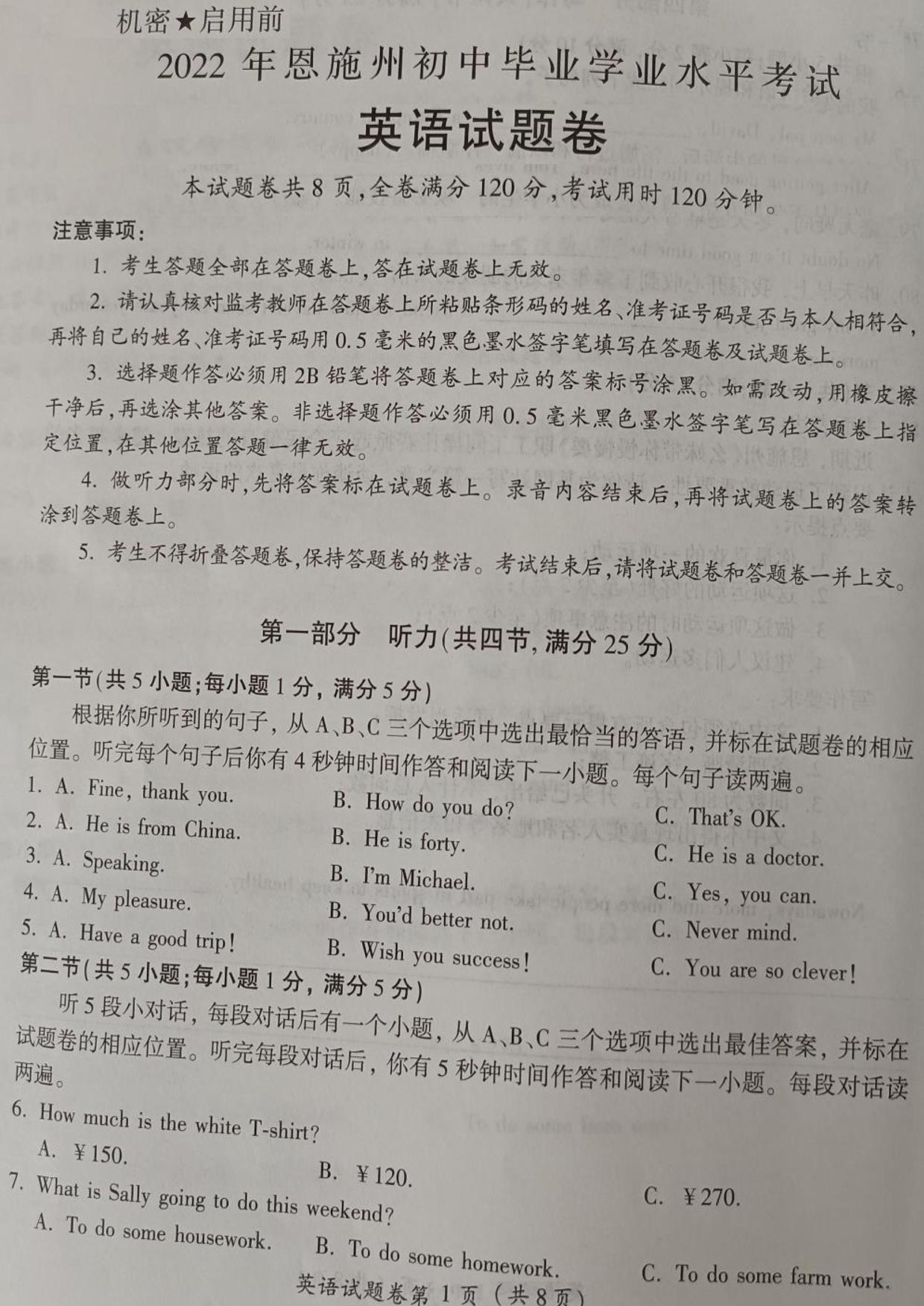 机密★启用前

2022 年恩施州初中毕业学业水平考试

英语试题卷

本试题卷共 8 页，全卷满分 120 分，考试用时 120 分钟。

注意事项：

1. 考生答题全部在答题卷上，答在试题卷上无效。

2. 请认真核对监考教师在答题卷上所粘贴条形码的姓名、准考证号码是否与本人相符合，再将自己的姓名、准考证号码用 0.5 毫米的黑色墨水签字笔填写在答题卷及试题卷上。

3. 选择题作答必须用 2B 铅笔将答题卷上对应的答案标号涂黑。如需改动，用橡皮擦干净后，再选涂其他答案。非选择题作答必须用 0.5 毫米黑色墨水签字笔写在答题卷上指定位置，在其他位置答题一律无效。

4. 做听力部分时，先将答案标在试题卷上。录音内容结束后，再将试题卷上的答案转涂到答题卷上。

5. 考生不得折叠答题卷，保持答题卷的整洁。考试结束后，请将试题卷和答题卷一并上交。

第一部分 听力(共四节，满分 25 分)

第一节(共 5 小题；每小题 1 分，满分 5 分)

根据你所听到的句子，从 A、B、C 三个选项中选出最恰当的答语，并标在试题卷的相应位置。听完每个句子后你有 4 秒钟时间作答和阅读下一小题。每个句子读两遍。

1. A. Fine, thank you. B. How do you do? C. That's OK.

2. A. He is from China. B. He is forty. C. He is a doctor.

3. A. Speaking. B. I'm Michael. C. Yes, you can.

4. A. My pleasure. B. You'd better not. C. Never mind.

5. A. Have a good trip! B. Wish you success! C. You are so clever!

第二节(共 5 小题；每小题 1 分，满分 5 分)

听 5 段小对话，每段对话后有一个小题，从 A、B、C 三个选项中选出最佳答案，并标在试题卷的相应位置。听完每段对话后，你有 5 秒钟时间作答和阅读下一小题。每段对话读两遍。

6. How much is the white T-shirt?
A. ¥150. B. ¥120. C. ¥270.

7. What is Sally going to do this weekend?
A. To do some housework. B. To do some homework. C. To do some farm work.

英语试题卷第 1 页（共 8 页）